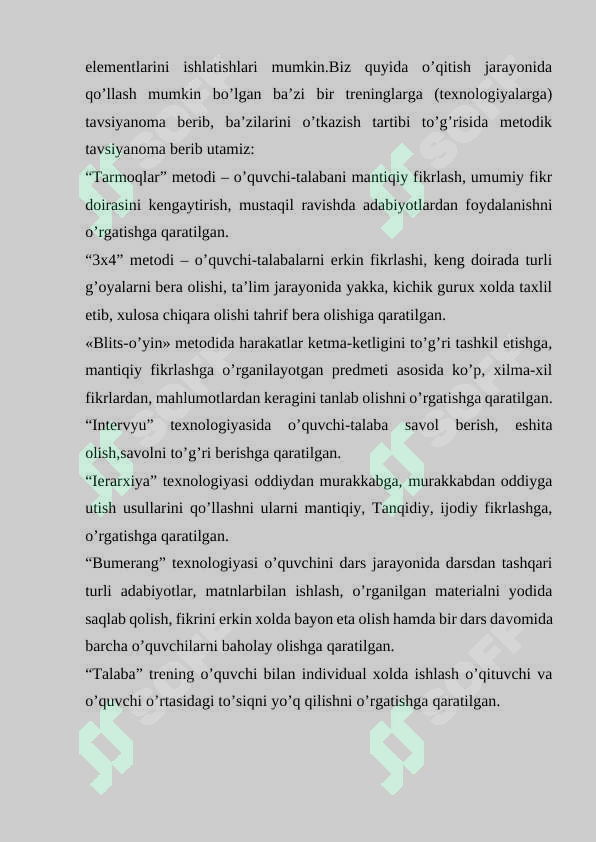 elementlarini ishlatishlari mumkin.Biz quyida o’qitish jarayonida qo’llash mumkin bo’lgan ba’zi bir treninglarga (texnologiyalarga) tavsiyanoma berib, ba’zilarini o’tkazish tartibi to’g’risida metodik tavsiyanoma berib utamiz:

“Tarmoqlar” metodi – o’quvchi-talabani mantiqiy fikrlash, umumiy fikr doirasini kengaytirish, mustaqil ravishda adabiyotlardan foydalanishni o’rgatishga qaratilgan.

“3x4” metodi – o’quvchi-talabalarni erkin fikrlashi, keng doirada turli g’oyalarni bera olishi, ta’lim jarayonida yakka, kichik gurux xolda taxlil etib, xulosa chiqara olishi tahrif bera olishiga qaratilgan.

«Blits-o’yin» metodida harakatlar ketma-ketligini to’g’ri tashkil etishga, mantiqiy fikrlashga o’rganilayotgan predmeti asosida ko’p, xilma-xil fikrlardan, mahlumotlardan keragini tanlab olishni o’rgatishga qaratilgan.

“Intervyu” texnologiyasida o’quvchi-talaba savol berish, eshita olish,savolni to’g’ri berishga qaratilgan.

“Ierarxiya” texnologiyasi oddiydan murakkabga, murakkabdan oddiyga utish usullarini qo’llashni ularni mantiqiy, Tanqidiy, ijodiy fikrlashga, o’rgatishga qaratilgan.

“Bumerang” texnologiyasi o’quvchini dars jarayonida darsdan tashqari turli adabiyotlar, matnlarbilan ishlash, o’rganilgan materialni yodida saqlab qolish, fikrini erkin xolda bayon eta olish hamda bir dars davomida barcha o’quvchilarni baholay olishga qaratilgan.

“Talaba” trening o’quvchi bilan individual xolda ishlash o’qituvchi va o’quvchi o’rtasidagi to’siqni yo’q qilishni o’rgatishga qaratilgan.